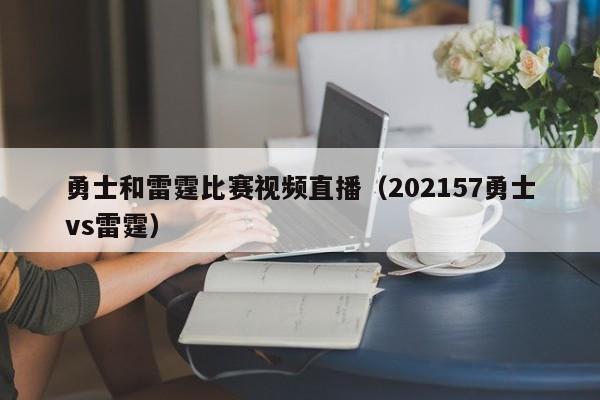 勇士和雷霆比赛视频直播（202157勇士vs雷霆）